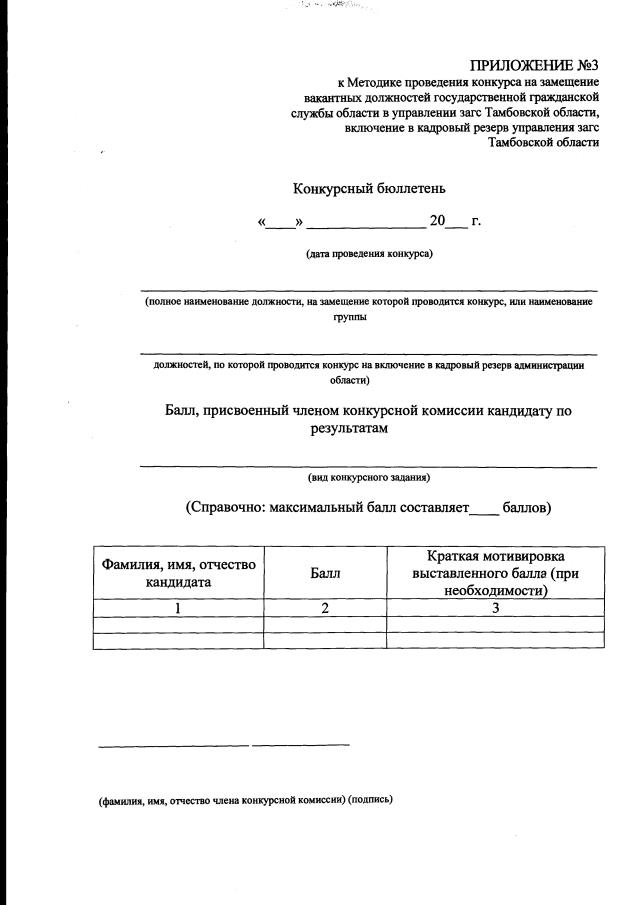 ПРИЛОЖЕНИЕ №3
к Методике проведения конкурса на замещение вакантных должностей государственной гражданской службы области в управлении загс Тамбовской области, включение в кадровый резерв управления загс Тамбовской области

Конкурсный бюллетень

«____» ________________ 20___ г.

(дата проведения конкурса)

(полное наименование должности, на замещение которой проводится конкурс, или наименование группы

должностей, по которой проводится конкурс на включение в кадровый резерв администрации области)

Балл, присвоенный членом конкурсной комиссии кандидату по результатам

(вид конкурсного задания)

(Справочно: максимальный балл составляет____ баллов)

| Фамилия, имя, отчество кандидата | Балл | Краткая мотивировка выставленного балла (при необходимости) |
|---|---|---|
| 1 | 2 | 3 |
| | | |
| | | |

(фамилия, имя, отчество члена конкурсной комиссии) (подпись)